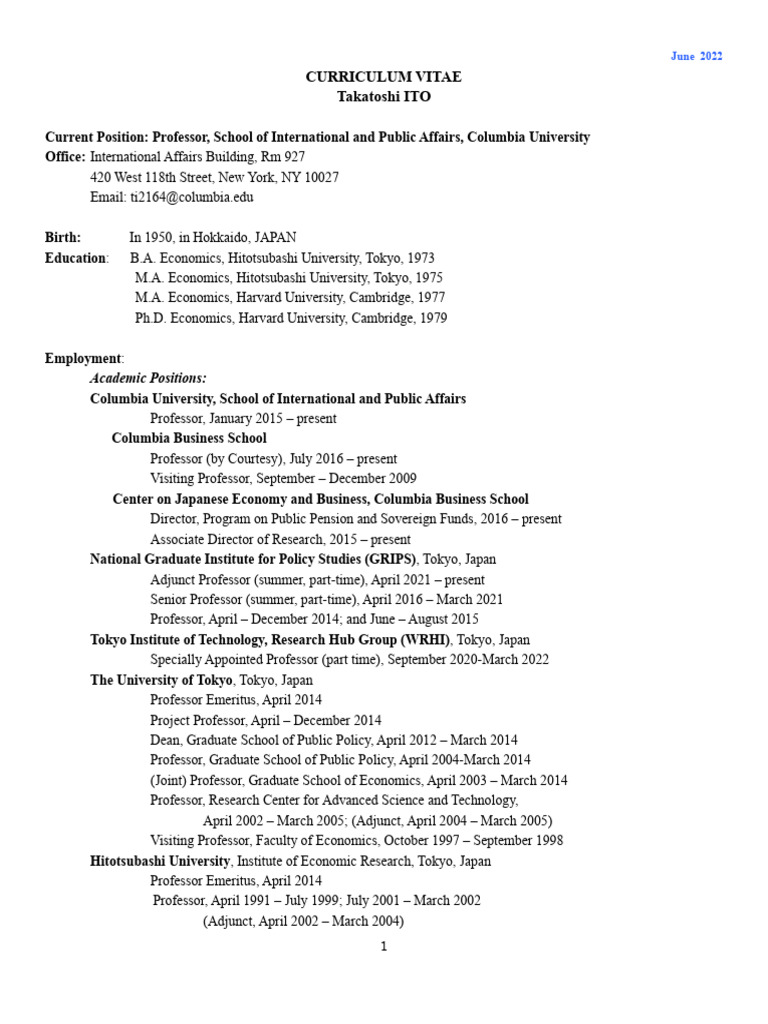 June 2022

CURRICULUM VITAE
Takatoshi ITO

Current Position: Professor, School of International and Public Affairs, Columbia University
Office: International Affairs Building, Rm 927
420 West 118th Street, New York, NY 10027
Email: ti2164@columbia.edu

Birth: In 1950, in Hokkaido, JAPAN
Education: B.A. Economics, Hitotsubashi University, Tokyo, 1973
M.A. Economics, Hitotsubashi University, Tokyo, 1975
M.A. Economics, Harvard University, Cambridge, 1977
Ph.D. Economics, Harvard University, Cambridge, 1979

Employment:
Academic Positions:
Columbia University, School of International and Public Affairs
Professor, January 2015 – present
Columbia Business School
Professor (by Courtesy), July 2016 – present
Visiting Professor, September – December 2009
Center on Japanese Economy and Business, Columbia Business School
Director, Program on Public Pension and Sovereign Funds, 2016 – present
Associate Director of Research, 2015 – present
National Graduate Institute for Policy Studies (GRIPS), Tokyo, Japan
Adjunct Professor (summer, part-time), April 2021 – present
Senior Professor (summer, part-time), April 2016 – March 2021
Professor, April – December 2014; and June – August 2015
Tokyo Institute of Technology, Research Hub Group (WRHI), Tokyo, Japan
Specially Appointed Professor (part time), September 2020-March 2022
The University of Tokyo, Tokyo, Japan
Professor Emeritus, April 2014
Project Professor, April – December 2014
Dean, Graduate School of Public Policy, April 2012 – March 2014
Professor, Graduate School of Public Policy, April 2004-March 2014
(Joint) Professor, Graduate School of Economics, April 2003 – March 2014
Professor, Research Center for Advanced Science and Technology,
April 2002 – March 2005; (Adjunct, April 2004 – March 2005)
Visiting Professor, Faculty of Economics, October 1997 – September 1998
Hitotsubashi University, Institute of Economic Research, Tokyo, Japan
Professor Emeritus, April 2014
Professor, April 1991 – July 1999; July 2001 – March 2002
(Adjunct, April 2002 – March 2004)

1